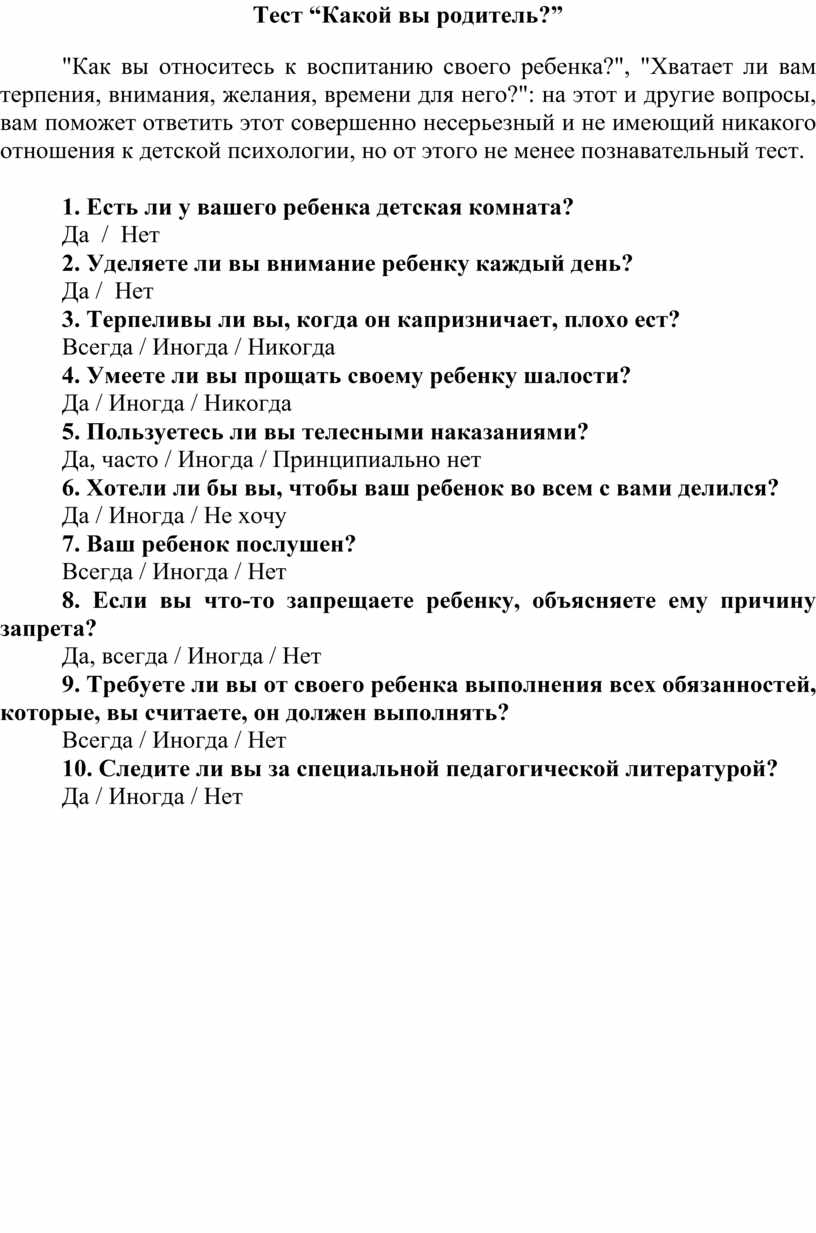 Тест “Какой вы родитель?”

"Как вы относитесь к воспитанию своего ребенка?", "Хватает ли вам терпения, внимания, желания, времени для него?": на этот и другие вопросы, вам поможет ответить этот совершенно несерьезный и не имеющий никакого отношения к детской психологии, но от этого не менее познавательный тест.

1. Есть ли у вашего ребенка детская комната?
Да / Нет
2. Уделяете ли вы внимание ребенку каждый день?
Да / Нет
3. Терпеливы ли вы, когда он капризничает, плохо ест?
Всегда / Иногда / Никогда
4. Умеете ли вы прощать своему ребенку шалости?
Да / Иногда / Никогда
5. Пользуетесь ли вы телесными наказаниями?
Да, часто / Иногда / Принципиально нет
6. Хотели ли бы вы, чтобы ваш ребенок во всем с вами делился?
Да / Иногда / Не хочу
7. Ваш ребенок послушен?
Всегда / Иногда / Нет
8. Если вы что-то запрещаете ребенку, объясняете ему причину запрета?
Да, всегда / Иногда / Нет
9. Требуете ли вы от своего ребенка выполнения всех обязанностей, которые, вы считаете, он должен выполнять?
Всегда / Иногда / Нет
10. Следите ли вы за специальной педагогической литературой?
Да / Иногда / Нет